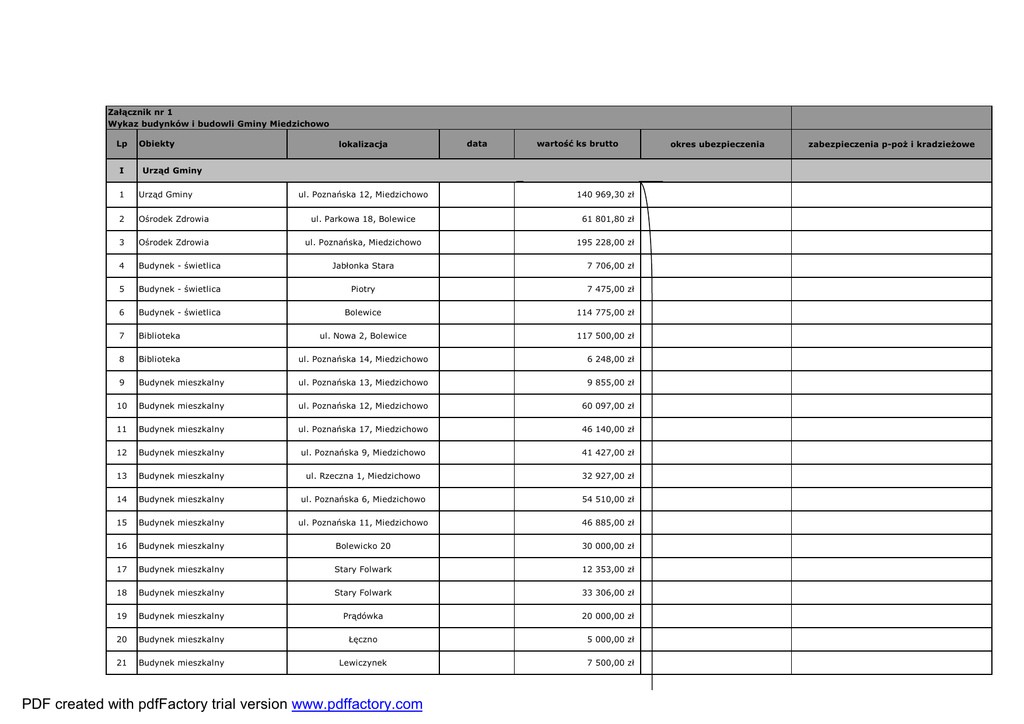 Załącznik nr 1
Wykaz budynków i budowli Gminy Miedzichowo

| Lp | Obiekty | lokalizacja | data | wartość ks brutto | okres ubezpieczenia | zabezpieczenia p-poż i kradzieżowe |
|---|---|---|---|---|---|---|
| I | Urząd Gminy | | | | | |
| 1 | Urząd Gminy | ul. Poznańska 12, Miedzichowo | | 140 969,30 zł | | |
| 2 | Ośrodek Zdrowia | ul. Parkowa 18, Bolewice | | 61 801,80 zł | | |
| 3 | Ośrodek Zdrowia | ul. Poznańska, Miedzichowo | | 195 228,00 zł | | |
| 4 | Budynek - świetlica | Jabłonka Stara | | 7 706,00 zł | | |
| 5 | Budynek - świetlica | Piotry | | 7 475,00 zł | | |
| 6 | Budynek - świetlica | Bolewice | | 114 775,00 zł | | |
| 7 | Biblioteka | ul. Nowa 2, Bolewice | | 117 500,00 zł | | |
| 8 | Biblioteka | ul. Poznańska 14, Miedzichowo | | 6 248,00 zł | | |
| 9 | Budynek mieszkalny | ul. Poznańska 13, Miedzichowo | | 9 855,00 zł | | |
| 10 | Budynek mieszkalny | ul. Poznańska 12, Miedzichowo | | 60 097,00 zł | | |
| 11 | Budynek mieszkalny | ul. Poznańska 17, Miedzichowo | | 46 140,00 zł | | |
| 12 | Budynek mieszkalny | ul. Poznańska 9, Miedzichowo | | 41 427,00 zł | | |
| 13 | Budynek mieszkalny | ul. Rzeczna 1, Miedzichowo | | 32 927,00 zł | | |
| 14 | Budynek mieszkalny | ul. Poznańska 6, Miedzichowo | | 54 510,00 zł | | |
| 15 | Budynek mieszkalny | ul. Poznańska 11, Miedzichowo | | 46 885,00 zł | | |
| 16 | Budynek mieszkalny | Bolewicko 20 | | 30 000,00 zł | | |
| 17 | Budynek mieszkalny | Stary Folwark | | 12 353,00 zł | | |
| 18 | Budynek mieszkalny | Stary Folwark | | 33 306,00 zł | | |
| 19 | Budynek mieszkalny | Prądówka | | 20 000,00 zł | | |
| 20 | Budynek mieszkalny | Łęczno | | 5 000,00 zł | | |
| 21 | Budynek mieszkalny | Lewiczynek | | 7 500,00 zł | | |

PDF created with pdfFactory trial version www.pdffactory.com